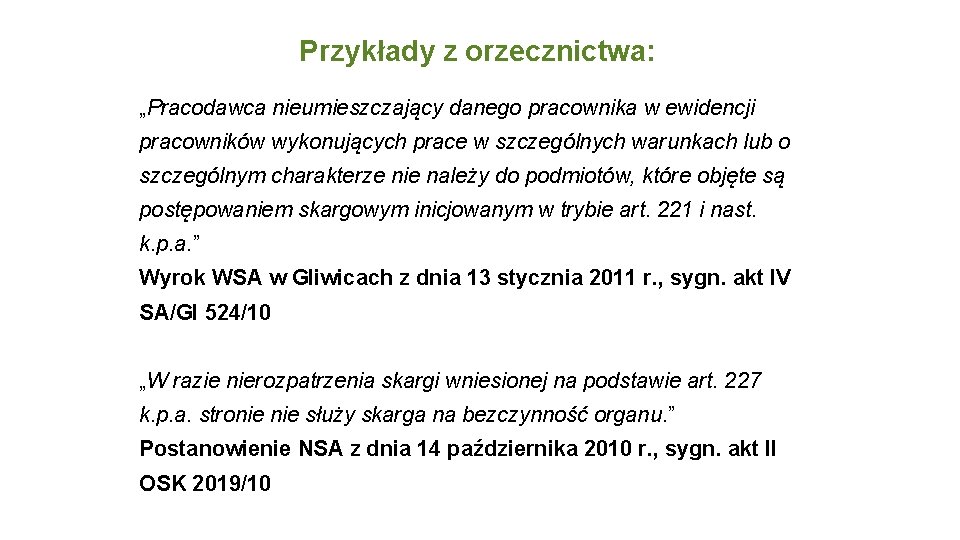 Przykłady z orzecznictwa:

„Pracodawca nieumieszczający danego pracownika w ewidencji pracowników wykonujących prace w szczególnych warunkach lub o szczególnym charakterze nie należy do podmiotów, które objęte są postępowaniem skargowym inicjowanym w trybie art. 221 i nast. k.p.a."
Wyrok WSA w Gliwicach z dnia 13 stycznia 2011 r., sygn. akt IV SA/Gl 524/10

„W razie nierozpatrzenia skargi wniesionej na podstawie art. 227 k.p.a. stronie nie służy skarga na bezczynność organu."
Postanowienie NSA z dnia 14 października 2010 r., sygn. akt II OSK 2019/10